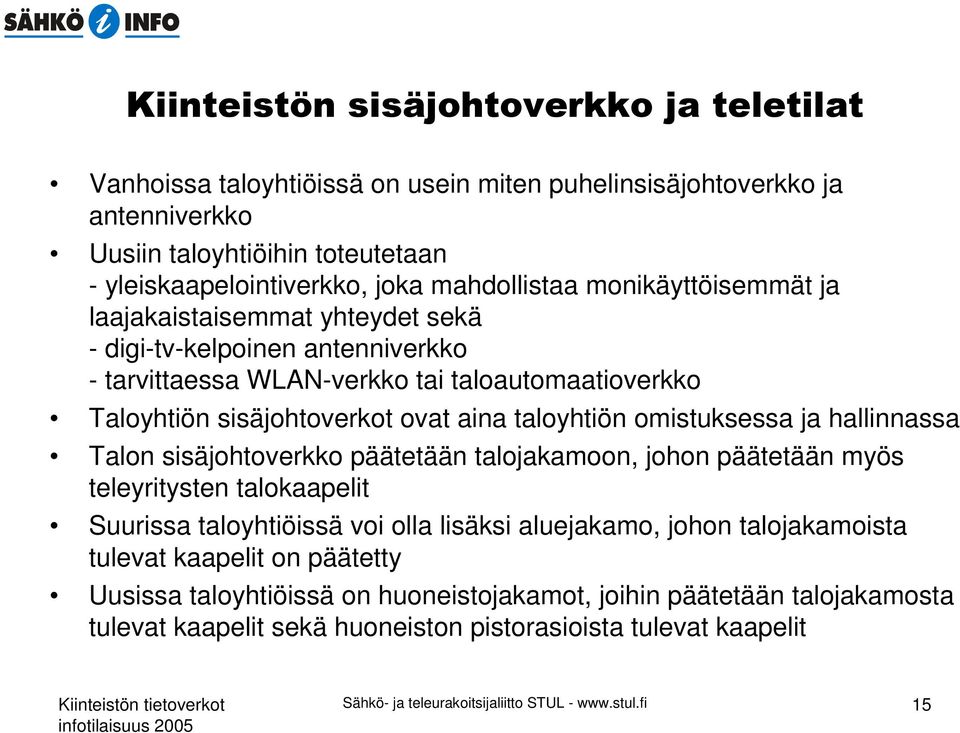 SÄHKÖ i INFO

Kiinteistön sisäjohtoverkko ja teletilat

• Vanhoissa taloyhtiöissä on usein miten puhelinsisäjohtoverkko ja antenniverkko
• Uusiin taloyhtiöihin toteutetaan
- yleiskaapelointiverkko, joka mahdollistaa monikäyttöisemmät ja laajakaistaisemmat yhteydet sekä
- digi-tv-kelpoinen antenniverkko
- tarvittaessa WLAN-verkko tai taloautomaatioverkko
• Taloyhtiön sisäjohtoverkot ovat aina taloyhtiön omistuksessa ja hallinnassa
• Talon sisäjohtoverkko päätetään talojakamoon, johon päätetään myös teleyritysten talokaapelit
• Suurissa taloyhtiöissä voi olla lisäksi aluejakamo, johon talojakamoista tulevat kaapelit on päätetty
• Uusissa taloyhtiöissä on huoneistojakamot, joihin päätetään talojakamosta tulevat kaapelit sekä huoneiston pistorasioista tulevat kaapelit

Kiinteistön tietoverkot infotilaisuus 2005

Sähkö- ja teleurakoitsijaliitto STUL - www.stul.fi

15